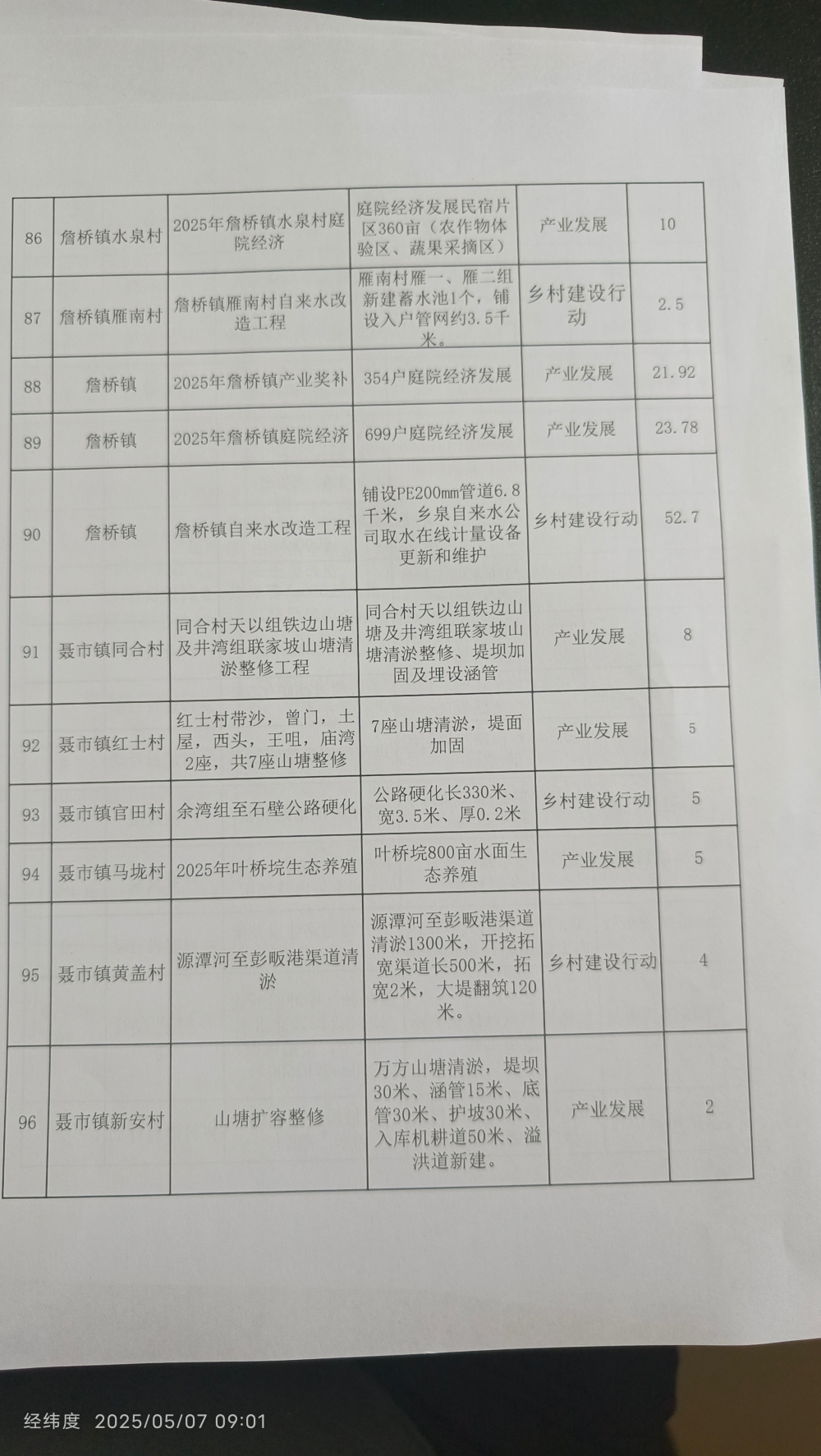 | 86 | 詹桥镇水泉村 | 2025年詹桥镇水泉村庭院经济 | 庭院经济发展民宿片区360亩（农作物体验区、蔬果采摘区） | 产业发展 | 10 |
|---|---|---|---|---|---|
| 87 | 詹桥镇雁南村 | 詹桥镇雁南村自来水改造工程 | 雁南村雁一、雁二组新建蓄水池1个，铺设入户管网约3.5千米。 | 乡村建设行动 | 2.5 |
| 88 | 詹桥镇 | 2025年詹桥镇产业奖补 | 354户庭院经济发展 | 产业发展 | 21.92 |
| 89 | 詹桥镇 | 2025年詹桥镇庭院经济 | 699户庭院经济发展 | 产业发展 | 23.78 |
| 90 | 詹桥镇 | 詹桥镇自来水改造工程 | 铺设PE200mm管道6.8千米，乡泉自来水公司取水在线计量设备更新和维护 | 乡村建设行动 | 52.7 |
| 91 | 聂市镇同合村 | 同合村天以组铁边山塘及井湾组联家坡山塘清淤整修工程 | 同合村天以组铁边山塘及井湾组联家坡山塘清淤整修、堤坝加固及埋设涵管 | 产业发展 | 8 |
| 92 | 聂市镇红士村 | 红士村带沙，曾门，土屋，西头，王咀，庙湾2座，共7座山塘整修 | 7座山塘清淤，堤面加固 | 产业发展 | 5 |
| 93 | 聂市镇官田村 | 余湾组至石壁公路硬化 | 公路硬化长330米、宽3.5米、厚0.2米 | 乡村建设行动 | 5 |
| 94 | 聂市镇马垅村 | 2025年叶桥垸生态养殖 | 叶桥垸800亩水面生态养殖 | 产业发展 | 5 |
| 95 | 聂市镇黄盖村 | 源潭河至彭畈港渠道清淤 | 源潭河至彭畈港渠道清淤1300米，开挖拓宽渠道长500米，拓宽2米，大堤翻筑120米。 | 乡村建设行动 | 4 |
| 96 | 聂市镇新安村 | 山塘扩容整修 | 万方山塘清淤，堤坝30米、涵管15米、底管30米、护坡30米、入库机耕道50米、溢洪道新建。 | 产业发展 | 2 |

经纬度 2025/05/07 09:01